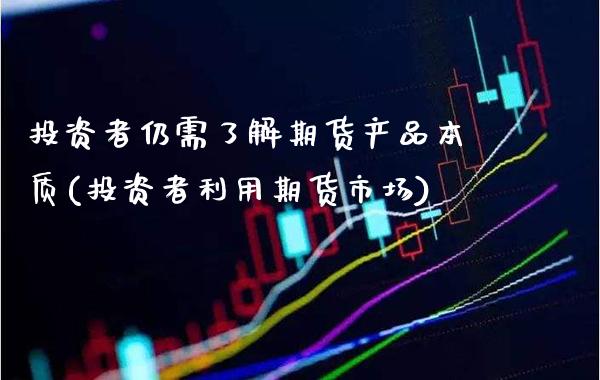 投资者仍需了解期货产品本质(投资者利用期货市场)